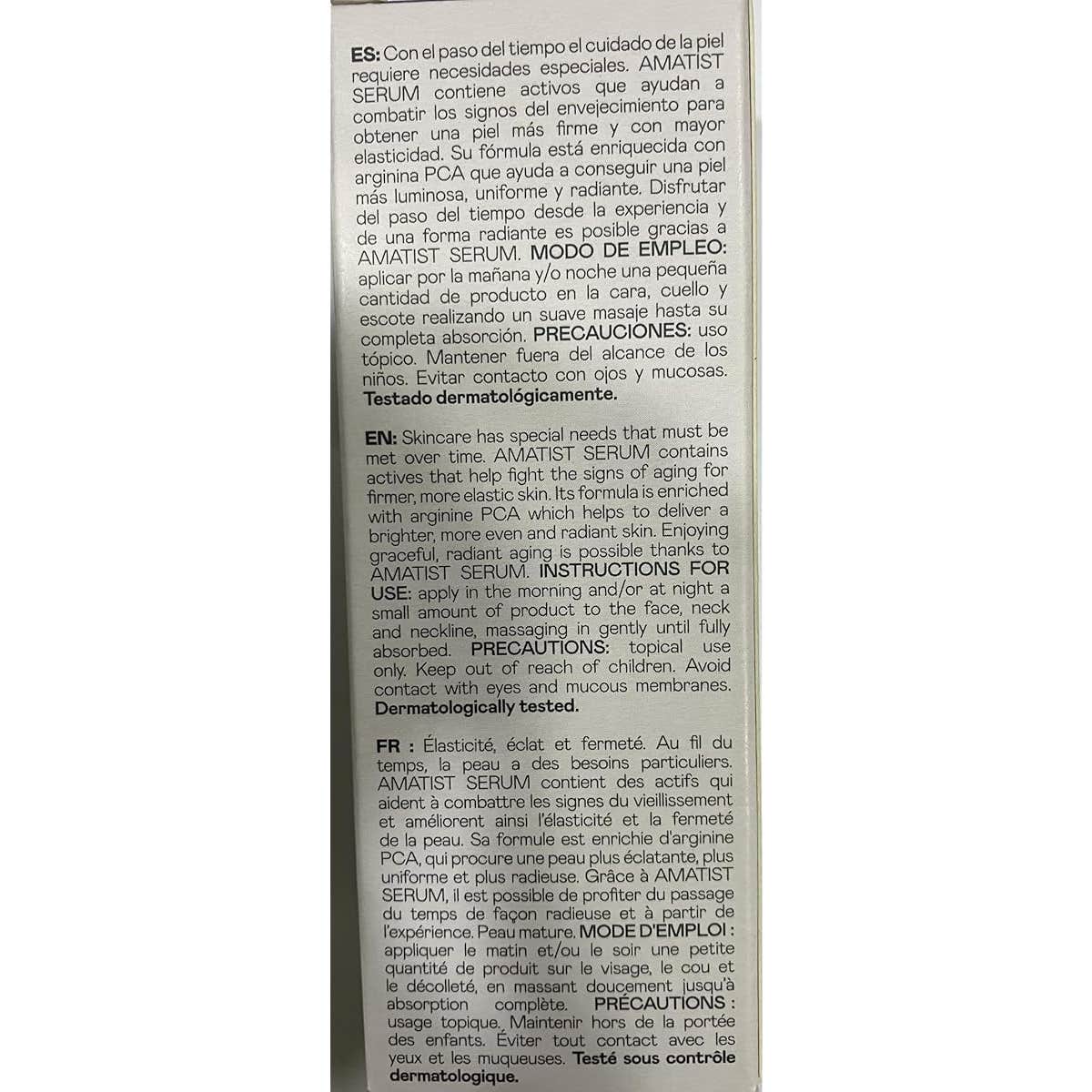 ES: Con el paso del tiempo el cuidado de la piel requiere necesidades especiales. AMATIST SERUM contiene activos que ayudan a combatir los signos del envejecimiento para obtener una piel más firme y con mayor elasticidad. Su fórmula está enriquecida con arginina PCA que ayuda a conseguir una piel más luminosa, uniforme y radiante. Disfrutar del paso del tiempo desde la experiencia y de una forma radiante es posible gracias a AMATIST SERUM. MODO DE EMPLEO: aplicar por la mañana y/o noche una pequeña cantidad de producto en la cara, cuello y escote realizando un suave masaje hasta su completa absorción. PRECAUCIONES: uso tópico. Mantener fuera del alcance de los niños. Evitar contacto con ojos y mucosas. Testado dermatológicamente.

EN: Skincare has special needs that must be met over time. AMATIST SERUM contains actives that help fight the signs of aging for firmer, more elastic skin. Its formula is enriched with arginine PCA which helps to deliver a brighter, more even and radiant skin. Enjoying graceful, radiant aging is possible thanks to AMATIST SERUM. INSTRUCTIONS FOR USE: apply in the morning and/or at night a small amount of product to the face, neck and neckline, massaging in gently until fully absorbed. PRECAUTIONS: topical use only. Keep out of reach of children. Avoid contact with eyes and mucous membranes. Dermatologically tested.

FR : Élasticité, éclat et fermeté. Au fil du temps, la peau a des besoins particuliers. AMATIST SERUM contient des actifs qui aident à combattre les signes du vieillissement et améliorent ainsi l'élasticité et la fermeté de la peau. Sa formule est enrichie d'arginine PCA, qui procure une peau plus éclatante, plus uniforme et plus radieuse. Grâce à AMATIST SERUM, il est possible de profiter du passage du temps de façon radieuse et à partir de l'expérience. Peau mature. MODE D'EMPLOI : appliquer le matin et/ou le soir une petite quantité de produit sur le visage, le cou et le décolleté, en massant doucement jusqu'à absorption complète. PRÉCAUTIONS : usage topique. Maintenir hors de la portée des enfants. Éviter tout contact avec les yeux et les muqueuses. Testé sous contrôle dermatologique.